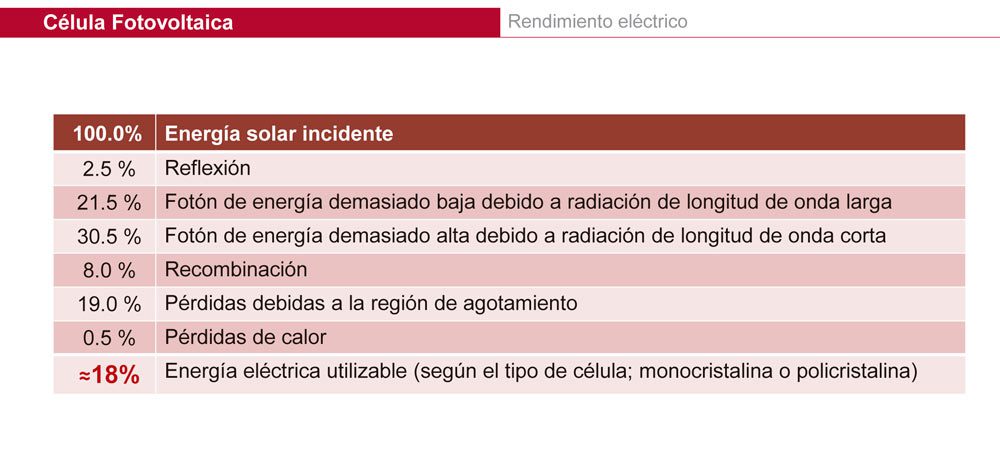 Célula Fotovoltaica

Rendimiento eléctrico

| 100.0% | Energía solar incidente |
|---|---|
| 2.5 % | Reflexión |
| 21.5 % | Fotón de energía demasiado baja debido a radiación de longitud de onda larga |
| 30.5 % | Fotón de energía demasiado alta debido a radiación de longitud de onda corta |
| 8.0 % | Recombinación |
| 19.0 % | Pérdidas debidas a la región de agotamiento |
| 0.5 % | Pérdidas de calor |
| ≈18% | Energía eléctrica utilizable (según el tipo de célula; monocristalina o policristalina) |